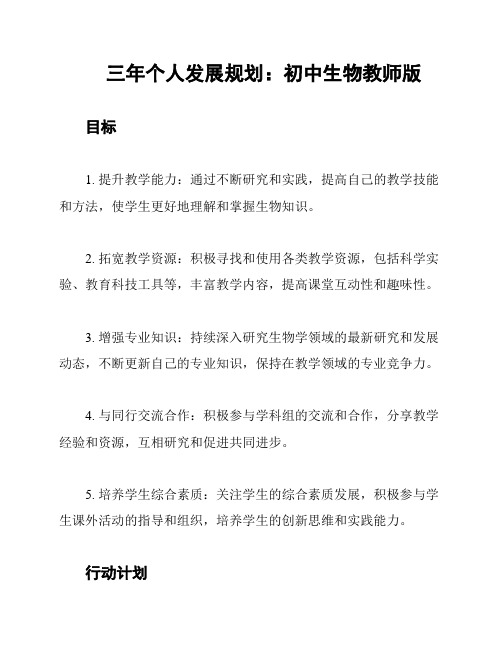 三年个人发展规划：初中生物教师版

目标

1. 提升教学能力：通过不断研究和实践，提高自己的教学技能和方法，使学生更好地理解和掌握生物知识。

2. 拓宽教学资源：积极寻找和使用各类教学资源，包括科学实验、教育科技工具等，丰富教学内容，提高课堂互动性和趣味性。

3. 增强专业知识：持续深入研究生物学领域的最新研究和发展动态，不断更新自己的专业知识，保持在教学领域的专业竞争力。

4. 与同行交流合作：积极参与学科组的交流和合作，分享教学经验和资源，互相研究和促进共同进步。

5. 培养学生综合素质：关注学生的综合素质发展，积极参与学生课外活动的指导和组织，培养学生的创新思维和实践能力。

行动计划